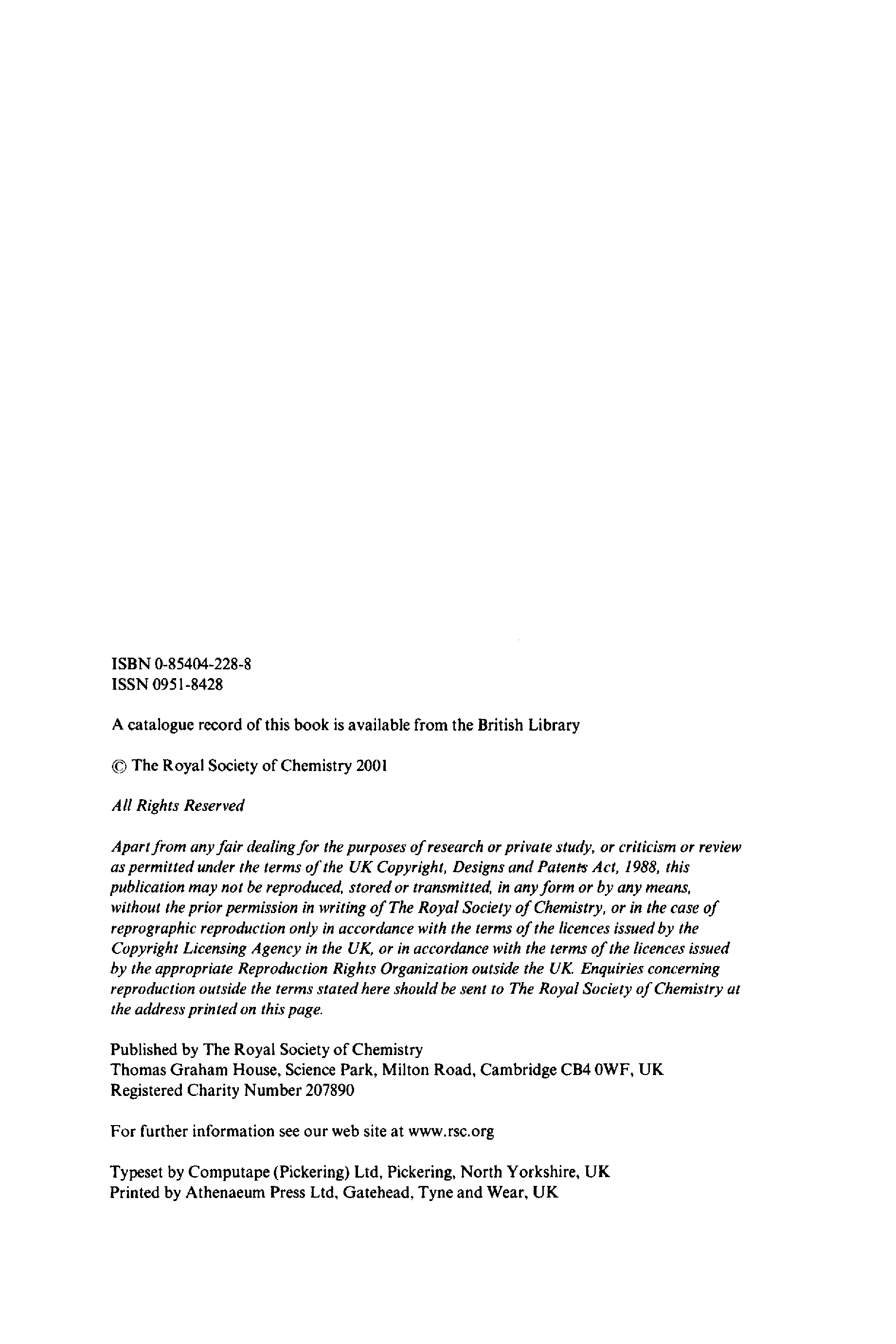 ISBN 0-85404-228-8
ISSN 0951-8428

A catalogue record of this book is available from the British Library

© The Royal Society of Chemistry 2001

All Rights Reserved

Apart from any fair dealing for the purposes of research or private study, or criticism or review as permitted under the terms of the UK Copyright, Designs and Patents Act, 1988, this publication may not be reproduced, stored or transmitted, in any form or by any means, without the prior permission in writing of The Royal Society of Chemistry, or in the case of reprographic reproduction only in accordance with the terms of the licences issued by the Copyright Licensing Agency in the UK, or in accordance with the terms of the licences issued by the appropriate Reproduction Rights Organization outside the UK. Enquiries concerning reproduction outside the terms stated here should be sent to The Royal Society of Chemistry at the address printed on this page.

Published by The Royal Society of Chemistry
Thomas Graham House, Science Park, Milton Road, Cambridge CB4 0WF, UK
Registered Charity Number 207890

For further information see our web site at www.rsc.org

Typeset by Computape (Pickering) Ltd, Pickering, North Yorkshire, UK
Printed by Athenaeum Press Ltd, Gatehead, Tyne and Wear, UK